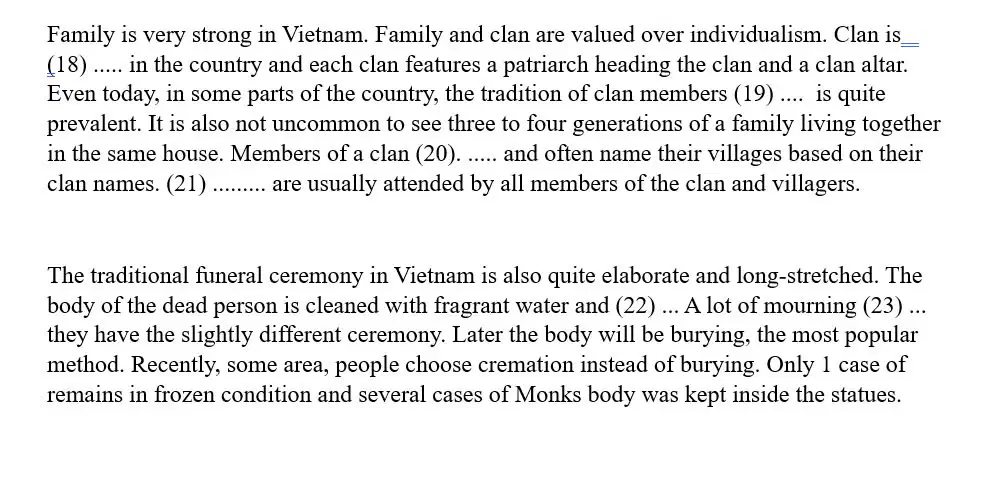 Family is very strong in Vietnam. Family and clan are valued over individualism. Clan is (18) ..... in the country and each clan features a patriarch heading the clan and a clan altar. Even today, in some parts of the country, the tradition of clan members (19) .... is quite prevalent. It is also not uncommon to see three to four generations of a family living together in the same house. Members of a clan (20). ..... and often name their villages based on their clan names. (21) ......... are usually attended by all members of the clan and villagers.

The traditional funeral ceremony in Vietnam is also quite elaborate and long-stretched. The body of the dead person is cleaned with fragrant water and (22) ... A lot of mourning (23) ... they have the slightly different ceremony. Later the body will be burying, the most popular method. Recently, some area, people choose cremation instead of burying. Only 1 case of remains in frozen condition and several cases of Monks body was kept inside the statues.